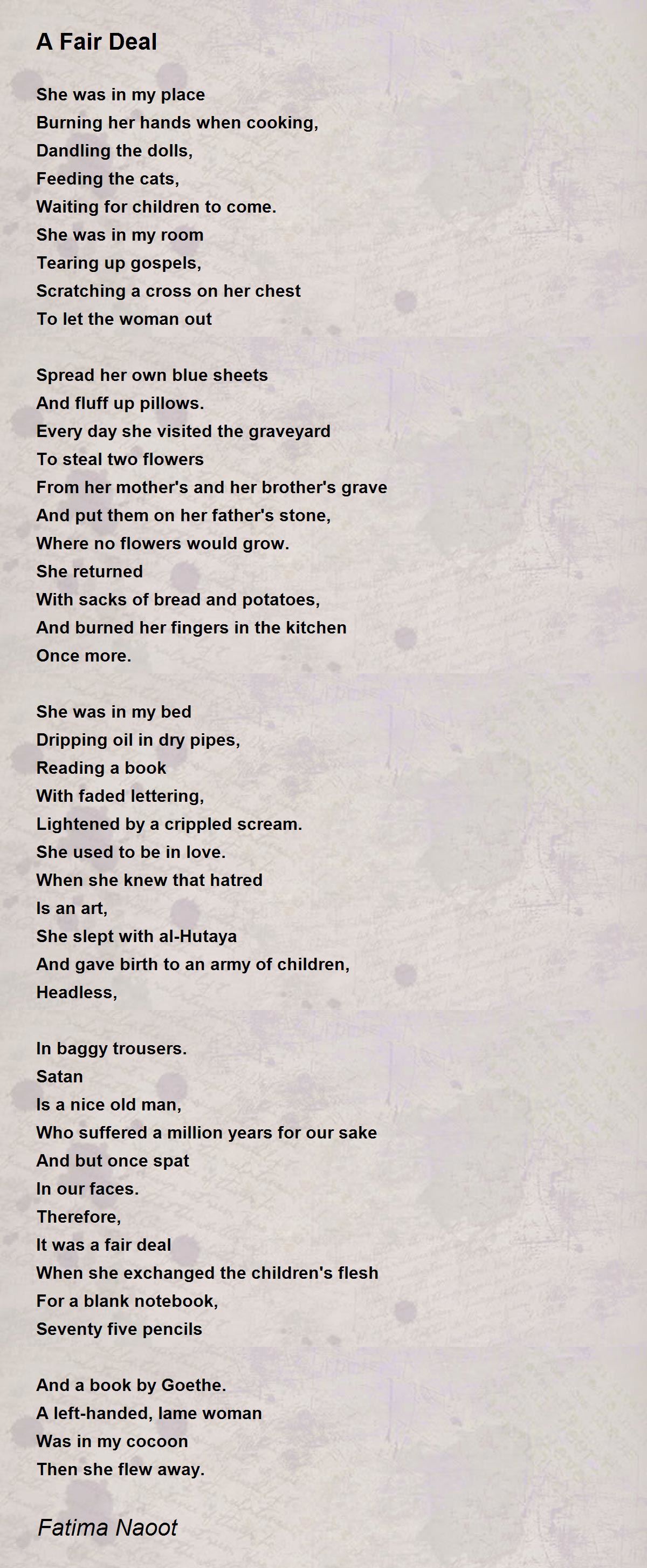 A Fair Deal

She was in my place
Burning her hands when cooking,
Dandling the dolls,
Feeding the cats,
Waiting for children to come.
She was in my room
Tearing up gospels,
Scratching a cross on her chest
To let the woman out

Spread her own blue sheets
And fluff up pillows.
Every day she visited the graveyard
To steal two flowers
From her mother's and her brother's grave
And put them on her father's stone,
Where no flowers would grow.
She returned
With sacks of bread and potatoes,
And burned her fingers in the kitchen
Once more.

She was in my bed
Dripping oil in dry pipes,
Reading a book
With faded lettering,
Lightened by a crippled scream.
She used to be in love.
When she knew that hatred
Is an art,
She slept with al-Hutaya
And gave birth to an army of children,
Headless,

In baggy trousers.
Satan
Is a nice old man,
Who suffered a million years for our sake
And but once spat
In our faces.
Therefore,
It was a fair deal
When she exchanged the children's flesh
For a blank notebook,
Seventy five pencils

And a book by Goethe.
A left-handed, lame woman
Was in my cocoon
Then she flew away.

Fatima Naoot